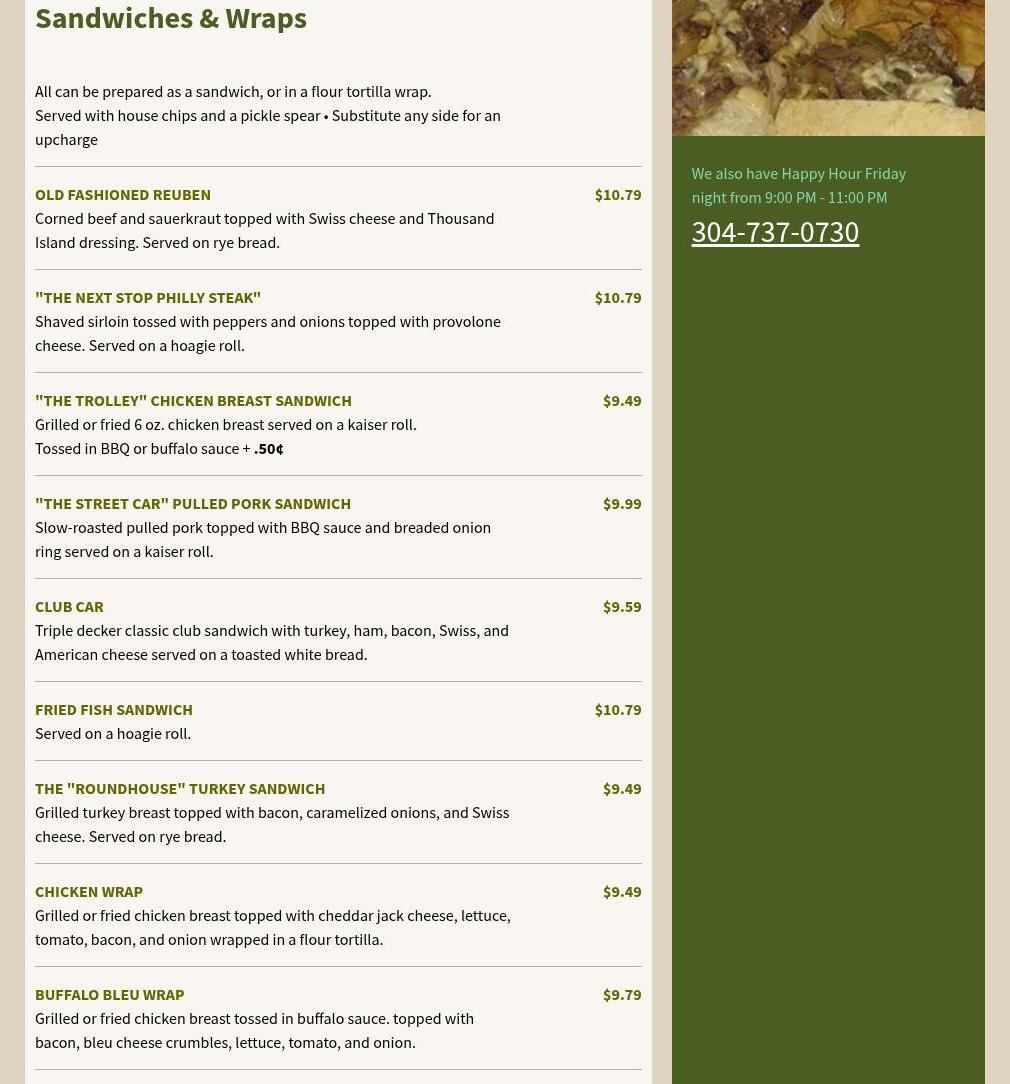 Sandwiches & Wraps

All can be prepared as a sandwich, or in a flour tortilla wrap.
Served with house chips and a pickle spear • Substitute any side for an upcharge

OLD FASHIONED REUBEN $10.79
Corned beef and sauerkraut topped with Swiss cheese and Thousand Island dressing. Served on rye bread.

"THE NEXT STOP PHILLY STEAK" $10.79
Shaved sirloin tossed with peppers and onions topped with provolone cheese. Served on a hoagie roll.

"THE TROLLEY" CHICKEN BREAST SANDWICH $9.49
Grilled or fried 6 oz. chicken breast served on a kaiser roll.
Tossed in BBQ or buffalo sauce + .50¢

"THE STREET CAR" PULLED PORK SANDWICH $9.99
Slow-roasted pulled pork topped with BBQ sauce and breaded onion ring served on a kaiser roll.

CLUB CAR $9.59
Triple decker classic club sandwich with turkey, ham, bacon, Swiss, and American cheese served on a toasted white bread.

FRIED FISH SANDWICH $10.79
Served on a hoagie roll.

THE "ROUNDHOUSE" TURKEY SANDWICH $9.49
Grilled turkey breast topped with bacon, caramelized onions, and Swiss cheese. Served on rye bread.

CHICKEN WRAP $9.49
Grilled or fried chicken breast topped with cheddar jack cheese, lettuce, tomato, bacon, and onion wrapped in a flour tortilla.

BUFFALO BLEU WRAP $9.79
Grilled or fried chicken breast tossed in buffalo sauce. topped with bacon, bleu cheese crumbles, lettuce, tomato, and onion.

We also have Happy Hour Friday night from 9:00 PM - 11:00 PM

304-737-0730